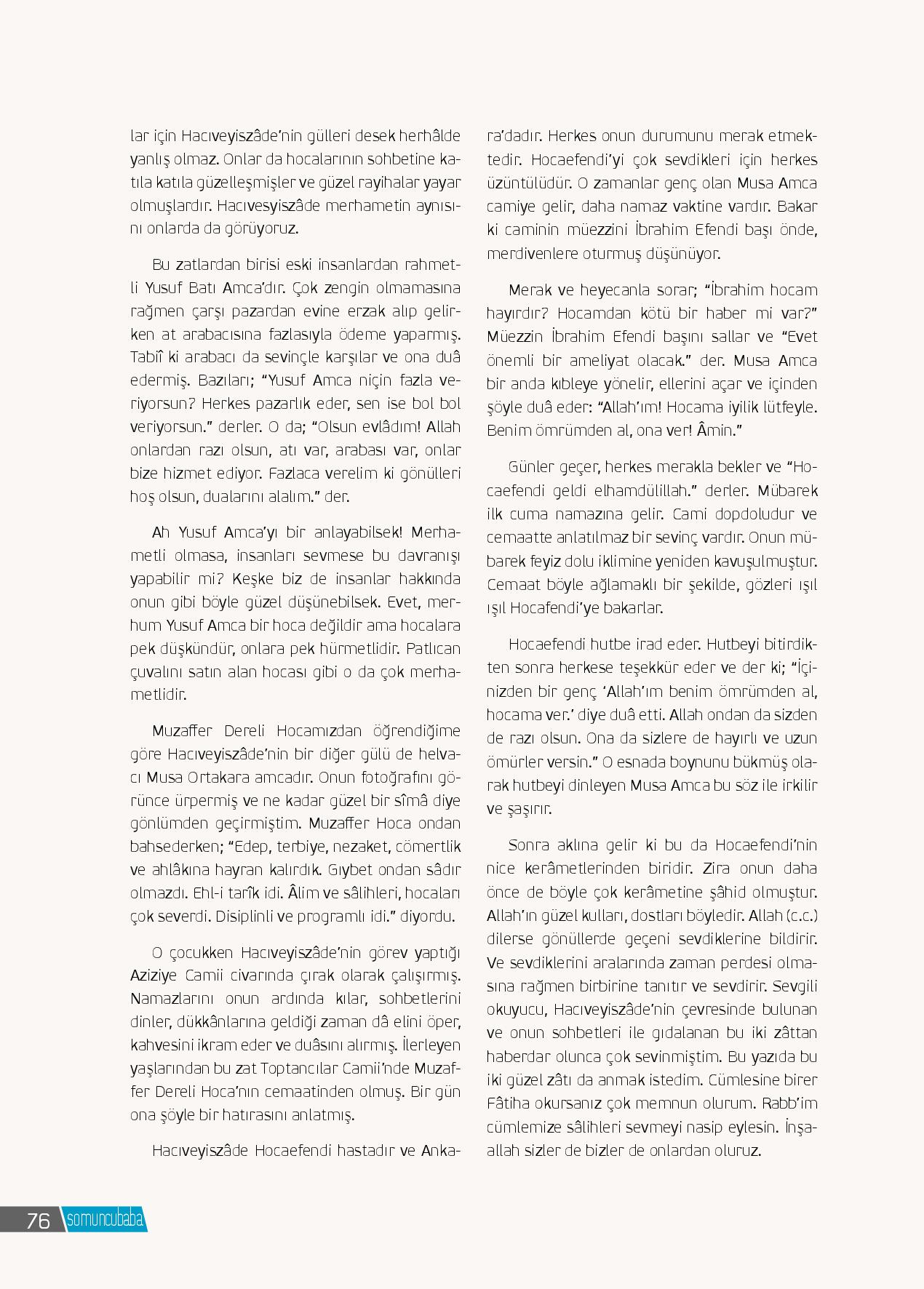 lar için Hacıveyiszâde'nin gülleri desek herhâlde yanlış olmaz. Onlar da hocalarının sohbetine katıla katıla güzelleşmişler ve güzel rayihalar yayar olmuşlardır. Hacıvesyiszâde merhametin aynısını onlarda da görüyoruz.

Bu zatlardan birisi eski insanlardan rahmetli Yusuf Batı Amca'dır. Çok zengin olmamasına rağmen çarşı pazardan evine erzak alıp gelirken at arabacısına fazlasıyla ödeme yaparmış. Tabiî ki arabacı da sevinçle karşılar ve ona duâ edermiş. Bazıları; "Yusuf Amca niçin fazla veriyorsun? Herkes pazarlık eder, sen ise bol bol veriyorsun." derler. O da; "Olsun evlâdım! Allah onlardan razı olsun, atı var, arabası var, onlar bize hizmet ediyor. Fazlaca verelim ki gönülleri hoş olsun, dualarını alalım." der.

Ah Yusuf Amca'yı bir anlayabilsek! Merhametli olmasa, insanları sevmese bu davranışı yapabilir mi? Keşke biz de insanlar hakkında onun gibi böyle güzel düşünebilsek. Evet, merhum Yusuf Amca bir hoca değildir ama hocalara pek düşkündür, onlara pek hürmetlidir. Patlıcan çuvalını satın alan hocası gibi o da çok merhametlidir.

Muzaffer Dereli Hocamızdan öğrendiğime göre Hacıveyiszâde'nin bir diğer gülü de helvacı Musa Ortakara amcadır. Onun fotoğrafını görünce ürpermiş ve ne kadar güzel bir sîmâ diye gönlümden geçirmiştim. Muzaffer Hoca ondan bahsederken; "Edep, terbiye, nezaket, cömertlik ve ahlâkına hayran kalırdık. Gıybet ondan sâdır olmazdı. Ehl-i tarîk idi. Âlim ve sâlihleri, hocaları çok severdi. Disiplinli ve programlı idi." diyordu.

O çocukken Hacıveyiszâde'nin görev yaptığı Aziziye Camii civarında çırak olarak çalışırmış. Namazlarını onun ardında kılar, sohbetlerini dinler, dükkânlarına geldiği zaman dâ elini öper, kahvesini ikram eder ve duâsını alırmış. İlerleyen yaşlarından bu zat Toptancılar Camii'nde Muzaffer Dereli Hoca'nın cemaatinden olmuş. Bir gün ona şöyle bir hatırasını anlatmış.

Hacıveyiszâde Hocaefendi hastadır ve Ankara'dadır. Herkes onun durumunu merak etmektedir. Hocaefendi'yi çok sevdikleri için herkes üzüntülüdür. O zamanlar genç olan Musa Amca camiye gelir, daha namaz vaktine vardır. Bakar ki caminin müezzini İbrahim Efendi başı önde, merdivenlere oturmuş düşünüyor.

Merak ve heyecanla sorar; "İbrahim hocam hayırdır? Hocamdan kötü bir haber mi var?" Müezzin İbrahim Efendi başını sallar ve "Evet önemli bir ameliyat olacak." der. Musa Amca bir anda kıbleye yönelir, ellerini açar ve içinden şöyle duâ eder: "Allah'ım! Hocama iyilik lütfeyle. Benim ömrümden al, ona ver! Âmin."

Günler geçer, herkes merakla bekler ve "Hocaefendi geldi elhamdülillah." derler. Mübarek ilk cuma namazına gelir. Cami dopdoludur ve cemaatte anlatılmaz bir sevinç vardır. Onun mübarek feyiz dolu iklimine yeniden kavuşulmuştur. Cemaat böyle ağlamaklı bir şekilde, gözleri ışıl ışıl Hocafendi'ye bakarlar.

Hocaefendi hutbe irad eder. Hutbeyi bitirdikten sonra herkese teşekkür eder ve der ki; "İçinizden bir genç 'Allah'ım benim ömrümden al, hocama ver.' diye duâ etti. Allah ondan da sizden de razı olsun. Ona da sizlere de hayırlı ve uzun ömürler versin." O esnada boynunu bükmüş olarak hutbeyi dinleyen Musa Amca bu söz ile irkilir ve şaşırır.

Sonra aklına gelir ki bu da Hocaefendi'nin nice kerâmetlerinden biridir. Zira onun daha önce de böyle çok kerâmetine şâhid olmuştur. Allah'ın güzel kulları, dostları böyledir. Allah (c.c.) dilerse gönüllerde geçeni sevdiklerine bildirir. Ve sevdiklerini aralarında zaman perdesi olmasına rağmen birbirine tanıtır ve sevdirir. Sevgili okuyucu, Hacıveyiszâde'nin çevresinde bulunan ve onun sohbetleri ile gıdalanan bu iki zâttan haberdar olunca çok sevinmiştim. Bu yazıda bu iki güzel zâtı da anmak istedim. Cümlesine birer Fâtiha okursanız çok memnun olurum. Rabb'im cümlemize sâlihleri sevmeyi nasip eylesin. İnşaallah sizler de bizler de onlardan oluruz.

76 somuncubaba